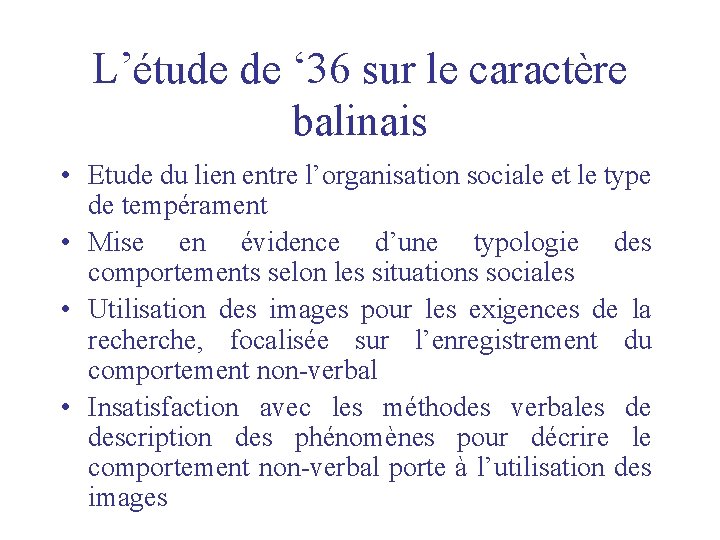 L’étude de ‘36 sur le caractère balinais

• Etude du lien entre l’organisation sociale et le type de tempérament
• Mise en évidence d’une typologie des comportements selon les situations sociales
• Utilisation des images pour les exigences de la recherche, focalisée sur l’enregistrement du comportement non-verbal
• Insatisfaction avec les méthodes verbales de description des phénomènes pour décrire le comportement non-verbal porte à l’utilisation des images